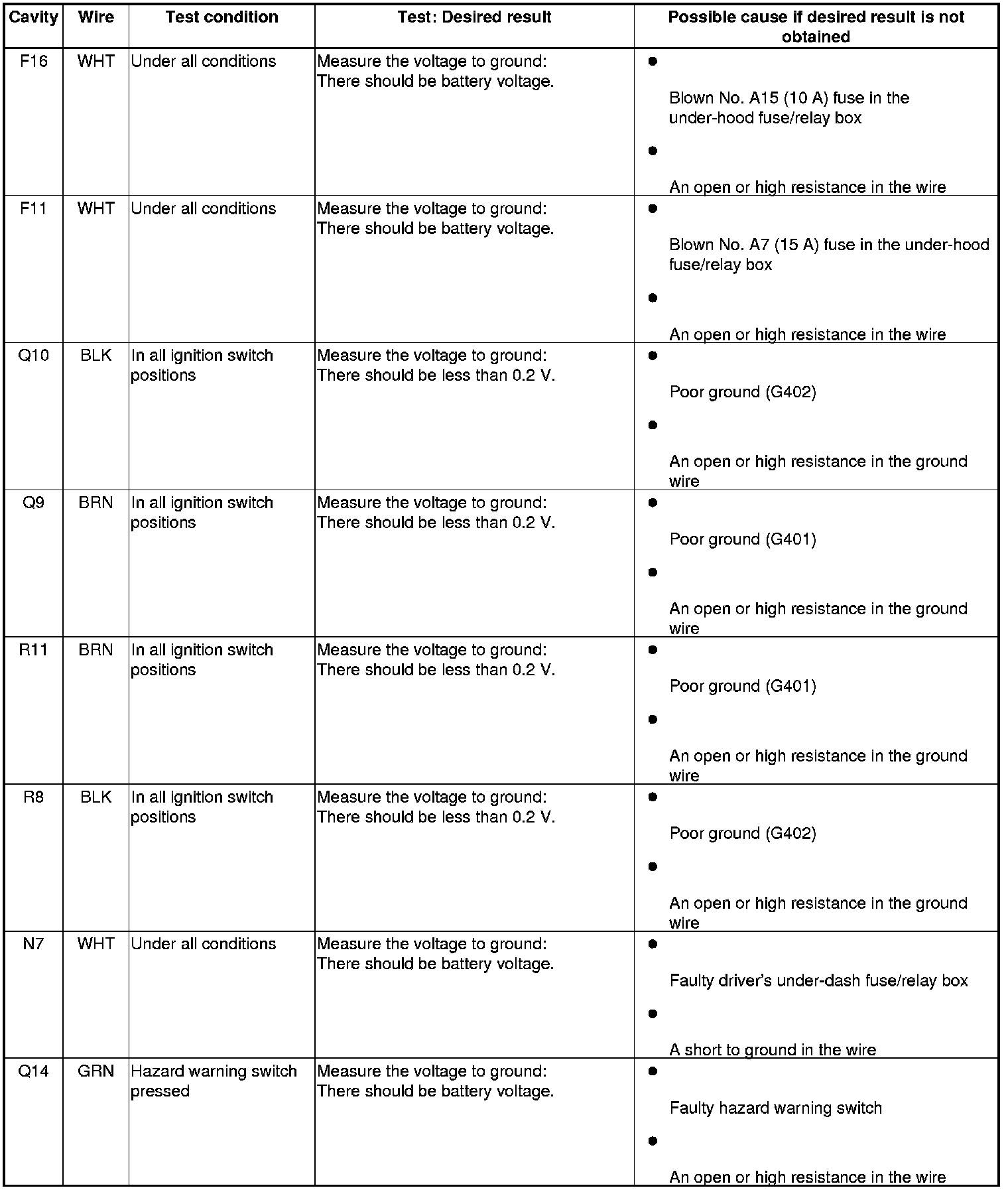 | Cavity | Wire | Test condition | Test: Desired result | Possible cause if desired result is not obtained |
|---|---|---|---|---|
| F16 | WHT | Under all conditions | Measure the voltage to ground: There should be battery voltage. | ● Blown No. A15 (10 A) fuse in the under-hood fuse/relay box ● An open or high resistance in the wire |
| F11 | WHT | Under all conditions | Measure the voltage to ground: There should be battery voltage. | ● Blown No. A7 (15 A) fuse in the under-hood fuse/relay box ● An open or high resistance in the wire |
| Q10 | BLK | In all ignition switch positions | Measure the voltage to ground: There should be less than 0.2 V. | ● Poor ground (G402) ● An open or high resistance in the ground wire |
| Q9 | BRN | In all ignition switch positions | Measure the voltage to ground: There should be less than 0.2 V. | ● Poor ground (G401) ● An open or high resistance in the ground wire |
| R11 | BRN | In all ignition switch positions | Measure the voltage to ground: There should be less than 0.2 V. | ● Poor ground (G401) ● An open or high resistance in the ground wire |
| R8 | BLK | In all ignition switch positions | Measure the voltage to ground: There should be less than 0.2 V. | ● Poor ground (G402) ● An open or high resistance in the ground wire |
| N7 | WHT | Under all conditions | Measure the voltage to ground: There should be battery voltage. | ● Faulty driver's under-dash fuse/relay box ● A short to ground in the wire |
| Q14 | GRN | Hazard warning switch pressed | Measure the voltage to ground: There should be battery voltage. | ● Faulty hazard warning switch ● An open or high resistance in the wire |